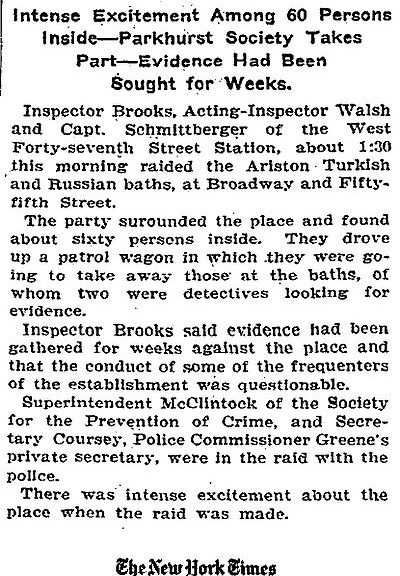 Intense Excitement Among 60 Persons Inside—Parkhurst Society Takes Part—Evidence Had Been Sought for Weeks.

Inspector Brooks, Acting-Inspector Walsh and Capt. Schmittberger of the West Forty-seventh Street Station, about 1:30 this morning raided the Ariston Turkish and Russian baths, at Broadway and Fifty-fifth Street.

The party surounded the place and found about sixty persons inside. They drove up a patrol wagon in which they were going to take away those at the baths, of whom two were detectives looking for evidence.

Inspector Brooks said evidence had been gathered for weeks against the place and that the conduct of some of the frequenters of the establishment was questionable.

Superintendent McClintock of the Society for the Prevention of Crime, and Secretary Coursey, Police Commissioner Greene's private secretary, were in the raid with the police.

There was intense excitement about the place when the raid was made.

The New York Times